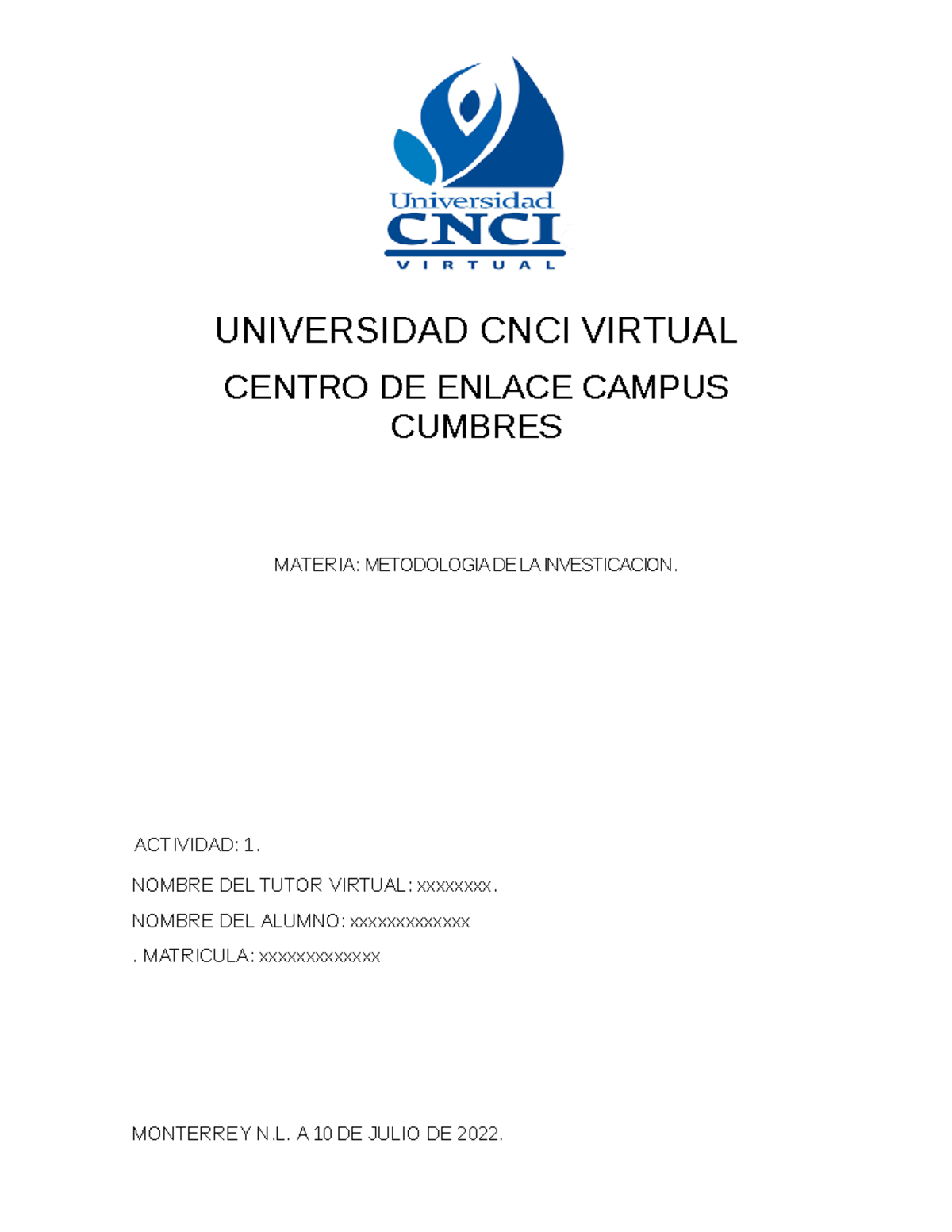 Universidad
CNCI
VIRTUAL

UNIVERSIDAD CNCI VIRTUAL

CENTRO DE ENLACE CAMPUS CUMBRES

MATERIA: METODOLOGIA DE LA INVESTICACION.

ACTIVIDAD: 1.

NOMBRE DEL TUTOR VIRTUAL: xxxxxxxx.

NOMBRE DEL ALUMNO: xxxxxxxxxxxxx

. MATRICULA: xxxxxxxxxxxxx

MONTERREY N.L. A 10 DE JULIO DE 2022.